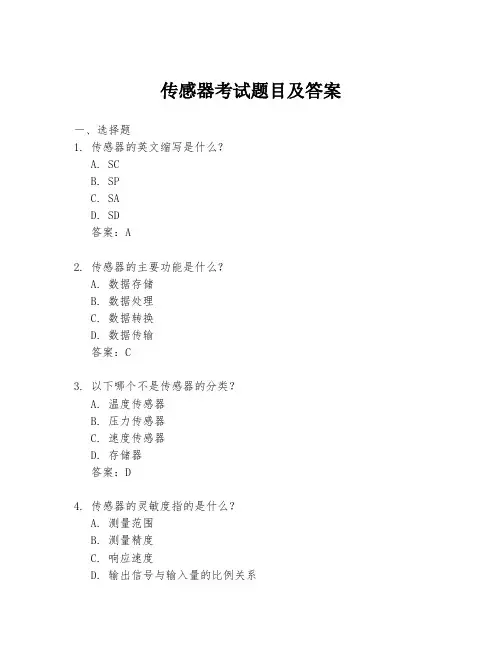 传感器考试题目及答案

一、选择题

1. 传感器的英文缩写是什么？
A. SC
B. SP
C. SA
D. SD
答案：A

2. 传感器的主要功能是什么？
A. 数据存储
B. 数据处理
C. 数据转换
D. 数据传输
答案：C

3. 以下哪个不是传感器的分类？
A. 温度传感器
B. 压力传感器
C. 速度传感器
D. 存储器
答案：D

4. 传感器的灵敏度指的是什么？
A. 测量范围
B. 测量精度
C. 响应速度
D. 输出信号与输入量的比例关系